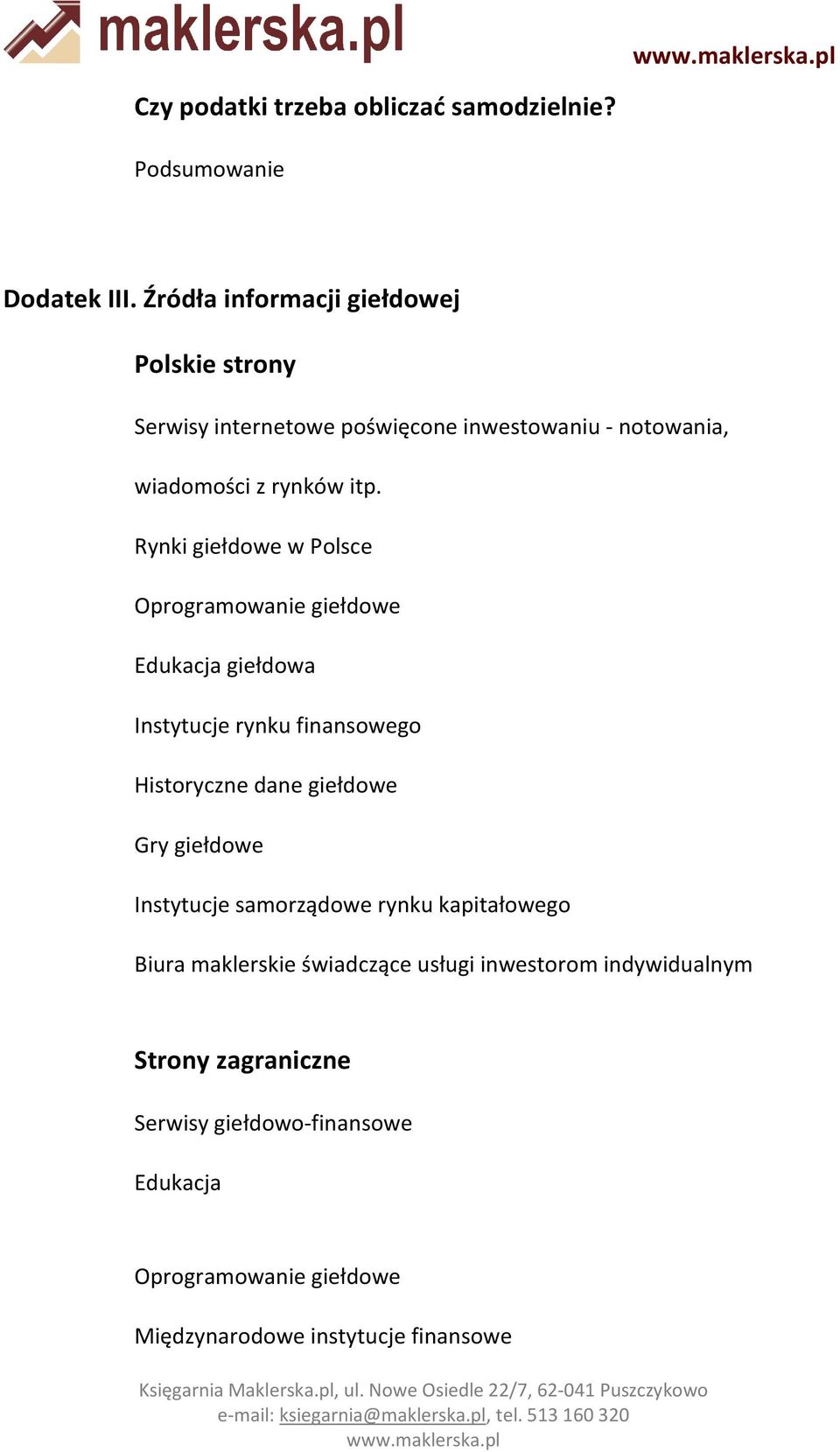 maklerska.pl

www.maklerska.pl

Czy podatki trzeba obliczać samodzielnie?

Podsumowanie

Dodatek III. Źródła informacji giełdowej

Polskie strony

Serwisy internetowe poświęcone inwestowaniu - notowania, wiadomości z rynków itp.

Rynki giełdowe w Polsce

Oprogramowanie giełdowe

Edukacja giełdowa

Instytucje rynku finansowego

Historyczne dane giełdowe

Gry giełdowe

Instytucje samorządowe rynku kapitałowego

Biura maklerskie świadczące usługi inwestorom indywidualnym

Strony zagraniczne

Serwisy giełdowo-finansowe

Edukacja

Oprogramowanie giełdowe

Międzynarodowe instytucje finansowe

Księgarnia Maklerska.pl, ul. Nowe Osiedle 22/7, 62-041 Puszczykowo
e-mail: ksiegarnia@maklerska.pl, tel. 513 160 320
www.maklerska.pl